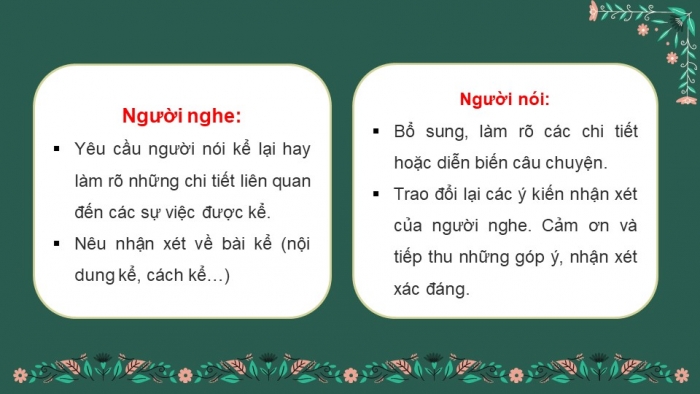 Người nghe:

▪ Yêu cầu người nói kể lại hay làm rõ những chi tiết liên quan đến các sự việc được kể.

▪ Nêu nhận xét về bài kể (nội dung kể, cách kể…)

Người nói:

▪ Bổ sung, làm rõ các chi tiết hoặc diễn biến câu chuyện.

▪ Trao đổi lại các ý kiến nhận xét của người nghe. Cảm ơn và tiếp thu những góp ý, nhận xét xác đáng.